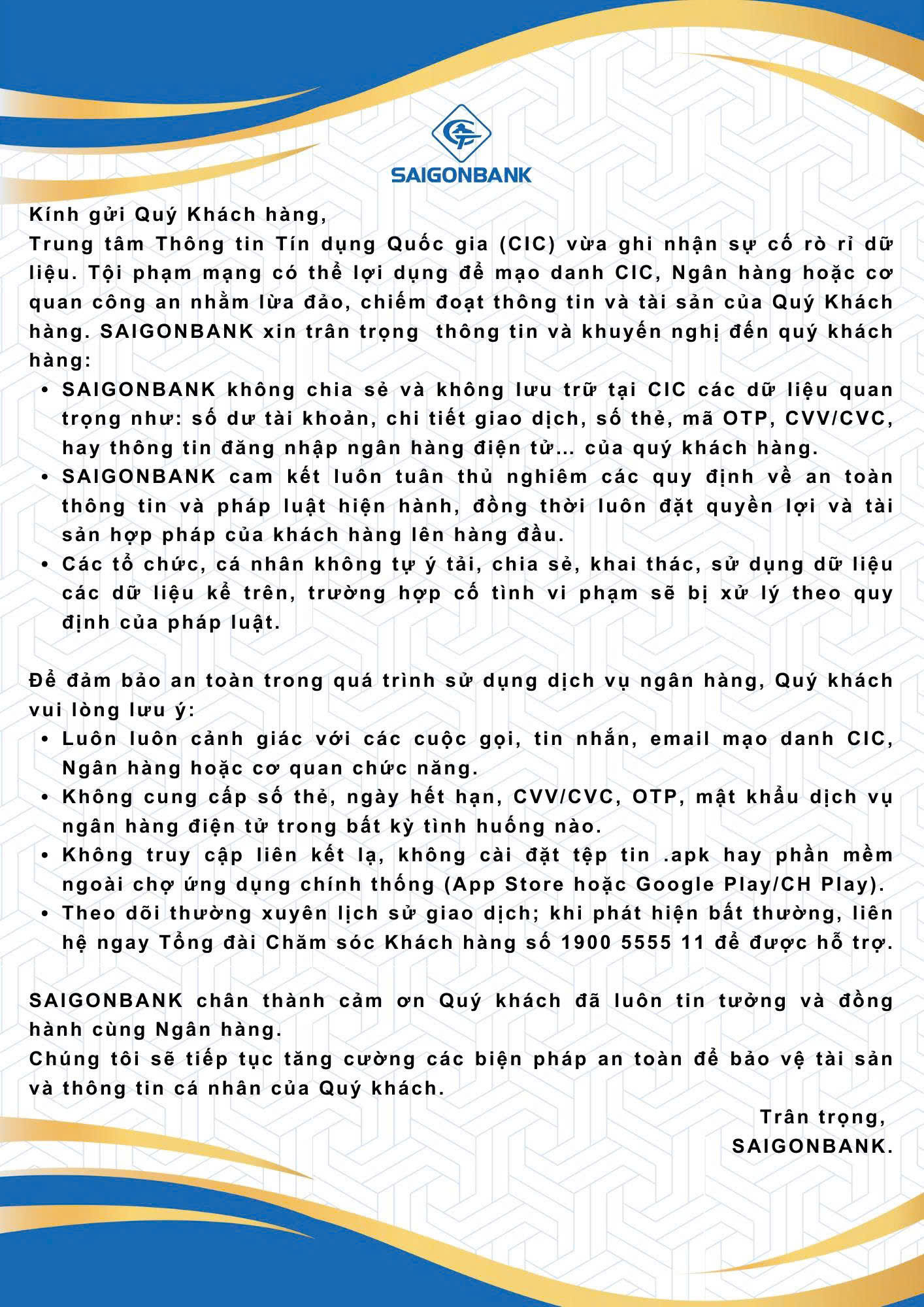 SAIGONBANK

Kính gửi Quý Khách hàng,
Trung tâm Thông tin Tín dụng Quốc gia (CIC) vừa ghi nhận sự cố rò rỉ dữ liệu. Tội phạm mạng có thể lợi dụng để mạo danh CIC, Ngân hàng hoặc cơ quan công an nhằm lừa đảo, chiếm đoạt thông tin và tài sản của Quý Khách hàng. SAIGONBANK xin trân trọng thông tin và khuyến nghị đến quý khách hàng:

• SAIGONBANK không chia sẻ và không lưu trữ tại CIC các dữ liệu quan trọng như: số dư tài khoản, chi tiết giao dịch, số thẻ, mã OTP, CVV/CVC, hay thông tin đăng nhập ngân hàng điện tử... của quý khách hàng.
• SAIGONBANK cam kết luôn tuân thủ nghiêm các quy định về an toàn thông tin và pháp luật hiện hành, đồng thời luôn đặt quyền lợi và tài sản hợp pháp của khách hàng lên hàng đầu.
• Các tổ chức, cá nhân không tự ý tải, chia sẻ, khai thác, sử dụng dữ liệu các dữ liệu kể trên, trường hợp cố tình vi phạm sẽ bị xử lý theo quy định của pháp luật.

Để đảm bảo an toàn trong quá trình sử dụng dịch vụ ngân hàng, Quý khách vui lòng lưu ý:
• Luôn luôn cảnh giác với các cuộc gọi, tin nhắn, email mạo danh CIC, Ngân hàng hoặc cơ quan chức năng.
• Không cung cấp số thẻ, ngày hết hạn, CVV/CVC, OTP, mật khẩu dịch vụ ngân hàng điện tử trong bất kỳ tình huống nào.
• Không truy cập liên kết lạ, không cài đặt tệp tin .apk hay phần mềm ngoài chợ ứng dụng chính thống (App Store hoặc Google Play/CH Play).
• Theo dõi thường xuyên lịch sử giao dịch; khi phát hiện bất thường, liên hệ ngay Tổng đài Chăm sóc Khách hàng số 1900 5555 11 để được hỗ trợ.

SAIGONBANK chân thành cảm ơn Quý khách đã luôn tin tưởng và đồng hành cùng Ngân hàng.
Chúng tôi sẽ tiếp tục tăng cường các biện pháp an toàn để bảo vệ tài sản và thông tin cá nhân của Quý khách.

Trân trọng,
SAIGONBANK.